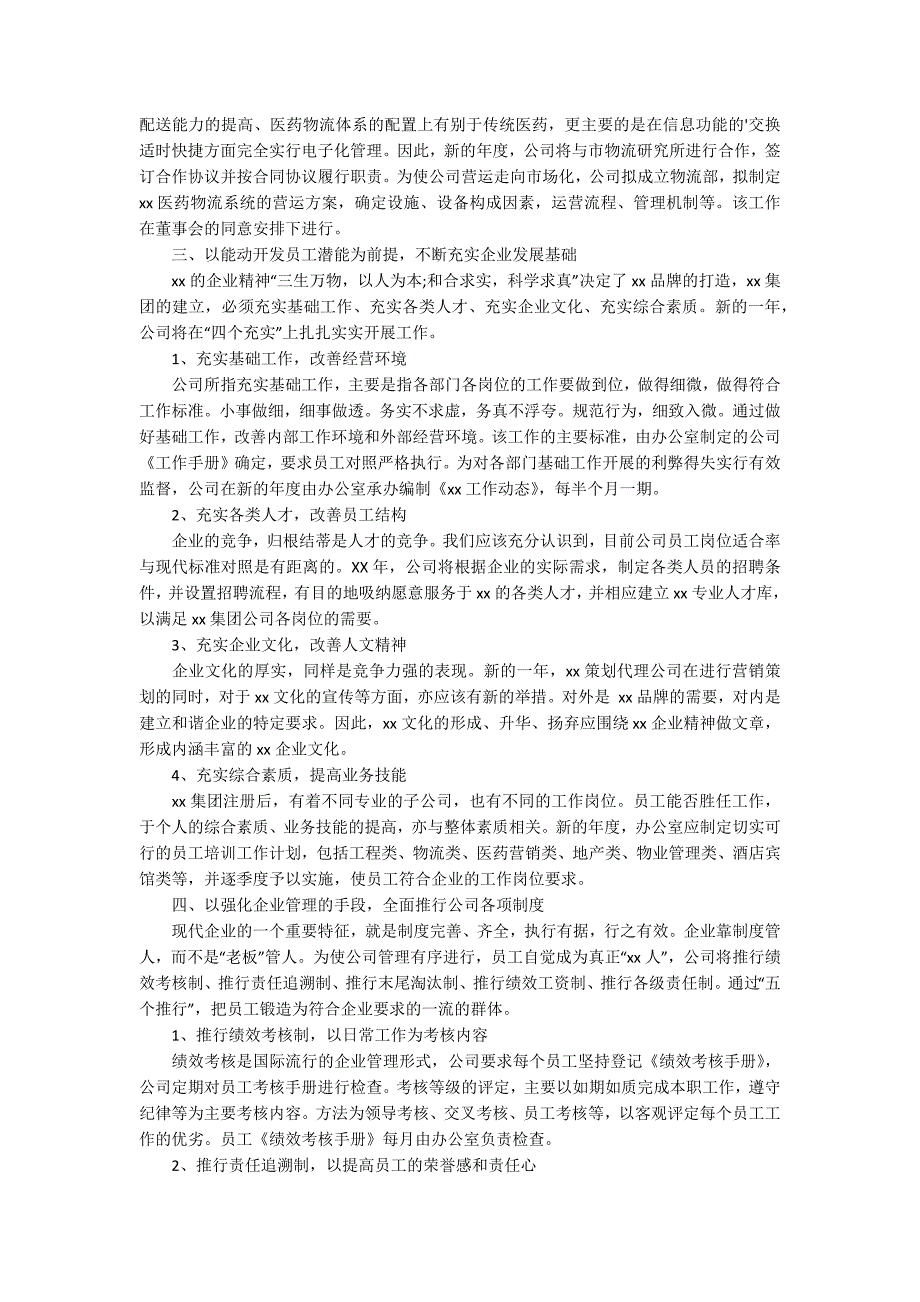 配送能力的提高、医药物流体系的配置上有别于传统医药，更主要的是在信息功能的'交换适时快捷方面完全实行电子化管理。因此，新的年度，公司将与市物流研究所进行合作，签订合作协议并按合同协议履行职责。为使公司营运走向市场化，公司拟成立物流部，拟制定xx医药物流系统的营运方案，确定设施、设备构成因素，运营流程、管理机制等。该工作在董事会的同意安排下进行。

三、以能动开发员工潜能为前提，不断充实企业发展基础

xx的企业精神“三生万物，以人为本;和合求实，科学求真”决定了xx品牌的打造，xx集团的建立，必须充实基础工作、充实各类人才、充实企业文化、充实综合素质。新的一年，公司将在“四个充实”上扎扎实实开展工作。

1、充实基础工作，改善经营环境

公司所指充实基础工作，主要是指各部门各岗位的工作要做到位，做得细微，做得符合工作标准。小事做细，细事做透。务实不求虚，务真不浮夸。规范行为，细致入微。通过做好基础工作，改善内部工作环境和外部经营环境。该工作的主要标准，由办公室制定的公司《工作手册》确定，要求员工对照严格执行。为对各部门基础工作开展的利弊得失实行有效监督，公司在新的年度由办公室承办编制《xx工作动态》，每半个月一期。

2、充实各类人才，改善员工结构

企业的竞争，归根结蒂是人才的竞争。我们应该充分认识到，目前公司员工岗位适合率与现代标准对照是有距离的。XX年，公司将根据企业的实际需求，制定各类人员的招聘条件，并设置招聘流程，有目的地吸纳愿意服务于xx的各类人才，并相应建立xx专业人才库，以满足xx集团公司各岗位的需要。

3、充实企业文化，改善人文精神

企业文化的厚实，同样是竞争力强的表现。新的一年，xx策划代理公司在进行营销策划的同时，对于xx文化的宣传等方面，亦应该有新的举措。对外是 xx品牌的需要，对内是建立和谐企业的特定要求。因此，xx文化的形成、升华、扬弃应围绕xx企业精神做文章，形成内涵丰富的xx企业文化。

4、充实综合素质，提高业务技能

xx集团注册后，有着不同专业的子公司，也有不同的工作岗位。员工能否胜任工作，于个人的综合素质、业务技能的提高，亦与整体素质相关。新的年度，办公室应制定切实可行的员工培训工作计划，包括工程类、物流类、医药营销类、地产类、物业管理类、酒店宾馆类等，并逐季度予以实施，使员工符合企业的工作岗位要求。

四、以强化企业管理的手段，全面推行公司各项制度

现代企业的一个重要特征，就是制度完善、齐全，执行有据，行之有效。企业靠制度管人，而不是“老板”管人。为使公司管理有序进行，员工自觉成为真正“xx人”，公司将推行绩效考核制、推行责任追溯制、推行末尾淘汰制、推行绩效工资制、推行各级责任制。通过“五个推行”，把员工锻造为符合企业要求的一流的群体。

1、推行绩效考核制，以日常工作为考核内容

绩效考核是国际流行的企业管理形式，公司要求每个员工坚持登记《绩效考核手册》，公司定期对员工考核手册进行检查。考核等级的评定，主要以如期如质完成本职工作，遵守纪律等为主要考核内容。方法为领导考核、交叉考核、员工考核等，以客观评定每个员工工作的优劣。员工《绩效考核手册》每月由办公室负责检查。

2、推行责任追溯制，以提高员工的荣誉感和责任心